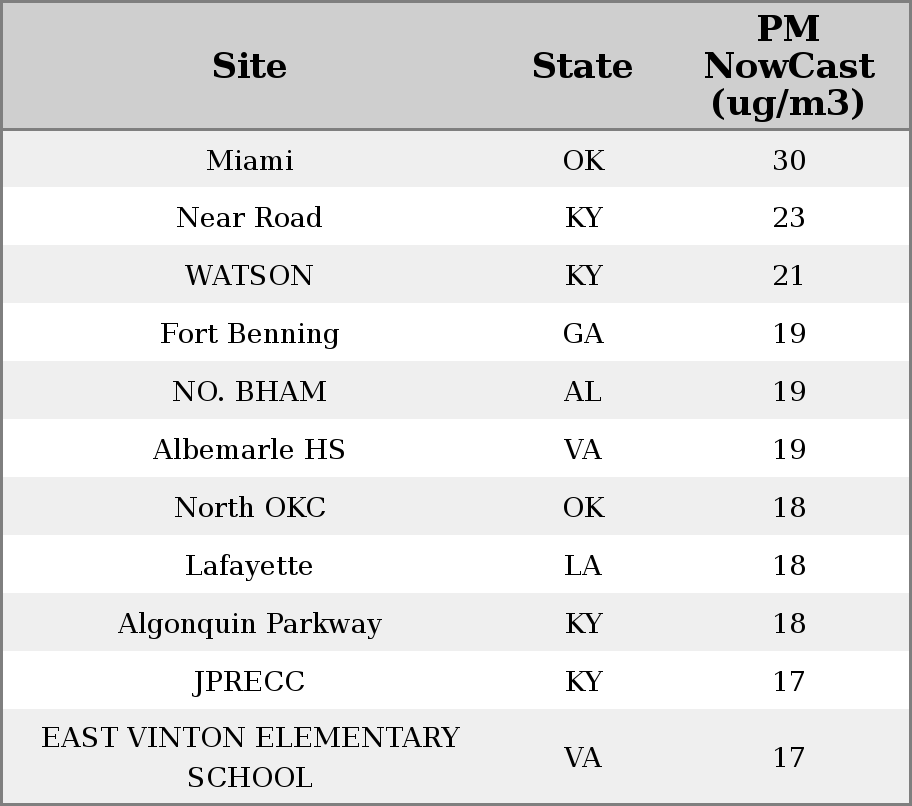 | Site | State | PM NowCast (ug/m3) |
|---|---|---|
| Miami | OK | 30 |
| Near Road | KY | 23 |
| WATSON | KY | 21 |
| Fort Benning | GA | 19 |
| NO. BHAM | AL | 19 |
| Albemarle HS | VA | 19 |
| North OKC | OK | 18 |
| Lafayette | LA | 18 |
| Algonquin Parkway | KY | 18 |
| JPRECC | KY | 17 |
| EAST VINTON ELEMENTARY SCHOOL | VA | 17 |